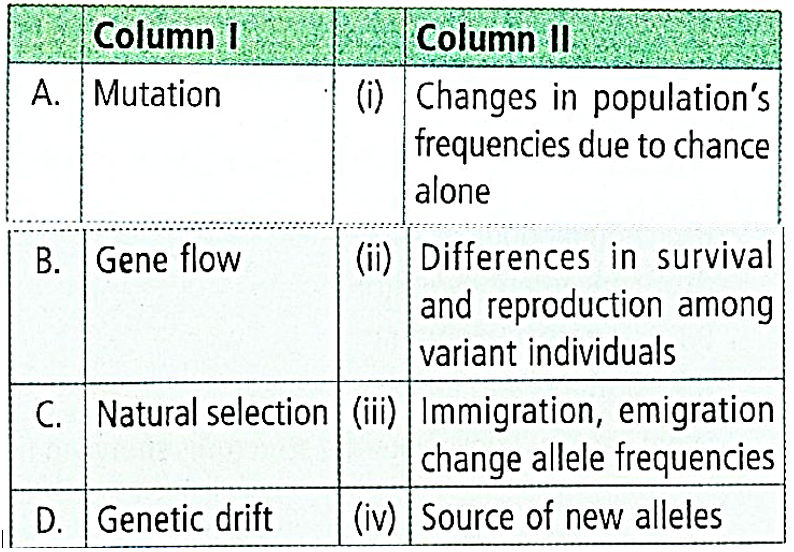 |  | Column I |  | Column II |
|---|---|---|---|
| A. | Mutation | (i) | Changes in population's frequencies due to chance alone |
| B. | Gene flow | (ii) | Differences in survival and reproduction among variant individuals |
| C. | Natural selection | (iii) | Immigration, emigration change allele frequencies |
| D. | Genetic drift | (iv) | Source of new alleles |